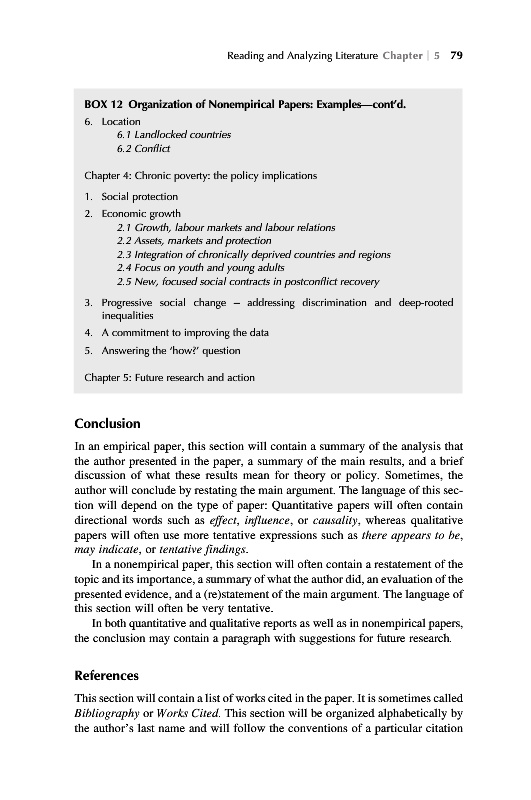 Reading and Analyzing Literature Chapter | 5 79

BOX 12 Organization of Nonempirical Papers: Examples—cont'd.

6. Location
6.1 Landlocked countries
6.2 Conflict

Chapter 4: Chronic poverty: the policy implications

1. Social protection
2. Economic growth
2.1 Growth, labour markets and labour relations
2.2 Assets, markets and protection
2.3 Integration of chronically deprived countries and regions
2.4 Focus on youth and young adults
2.5 New, focused social contracts in postconflict recovery
3. Progressive social change – addressing discrimination and deep-rooted inequalities
4. A commitment to improving the data
5. Answering the 'how?' question

Chapter 5: Future research and action

Conclusion

In an empirical paper, this section will contain a summary of the analysis that the author presented in the paper, a summary of the main results, and a brief discussion of what these results mean for theory or policy. Sometimes, the author will conclude by restating the main argument. The language of this section will depend on the type of paper: Quantitative papers will often contain directional words such as effect, influence, or causality, whereas qualitative papers will often use more tentative expressions such as there appears to be, may indicate, or tentative findings.

In a nonempirical paper, this section will often contain a restatement of the topic and its importance, a summary of what the author did, an evaluation of the presented evidence, and a (re)statement of the main argument. The language of this section will often be very tentative.

In both quantitative and qualitative reports as well as in nonempirical papers, the conclusion may contain a paragraph with suggestions for future research.

References

This section will contain a list of works cited in the paper. It is sometimes called Bibliography or Works Cited. This section will be organized alphabetically by the author's last name and will follow the conventions of a particular citation